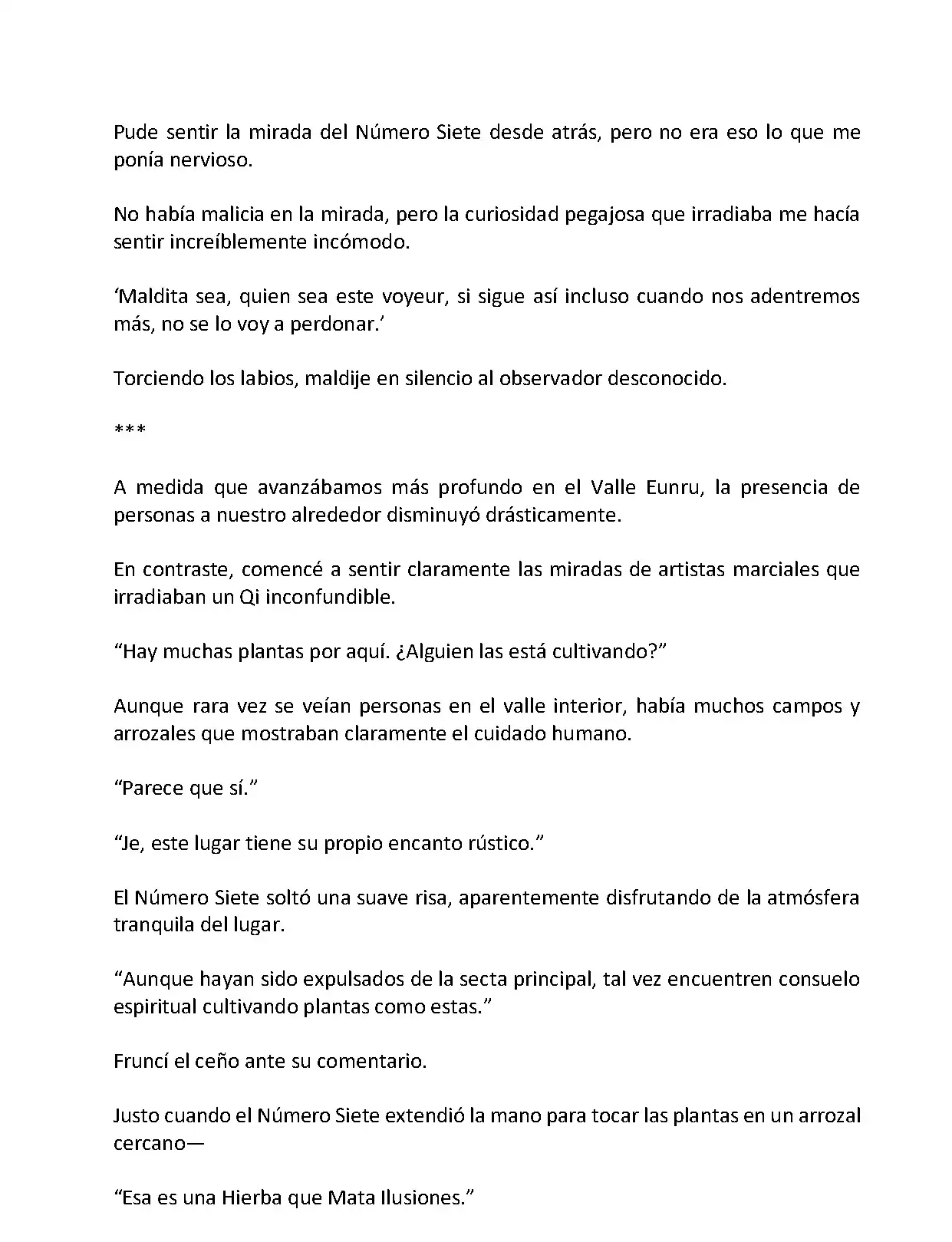 Pude sentir la mirada del Número Siete desde atrás, pero no era eso lo que me ponía nervioso.

No había malicia en la mirada, pero la curiosidad pegajosa que irradiaba me hacía sentir increíblemente incómodo.

‘Maldita sea, quien sea este voyeur, si sigue así incluso cuando nos adentremos más, no se lo voy a perdonar.’

Torciendo los labios, maldije en silencio al observador desconocido.

***

A medida que avanzábamos más profundo en el Valle Eunru, la presencia de personas a nuestro alrededor disminuyó drásticamente.

En contraste, comencé a sentir claramente las miradas de artistas marciales que irradiaban un Qi inconfundible.

“Hay muchas plantas por aquí. ¿Alguien las está cultivando?”

Aunque rara vez se veían personas en el valle interior, había muchos campos y arrozales que mostraban claramente el cuidado humano.

“Parece que sí.”

“Je, este lugar tiene su propio encanto rústico.”

El Número Siete soltó una suave risa, aparentemente disfrutando de la atmósfera tranquila del lugar.

“Aunque hayan sido expulsados de la secta principal, tal vez encuentren consuelo espiritual cultivando plantas como estas.”

Fruncí el ceño ante su comentario.

Justo cuando el Número Siete extendió la mano para tocar las plantas en un arrozal cercano—

“Esa es una Hierba que Mata Ilusiones.”